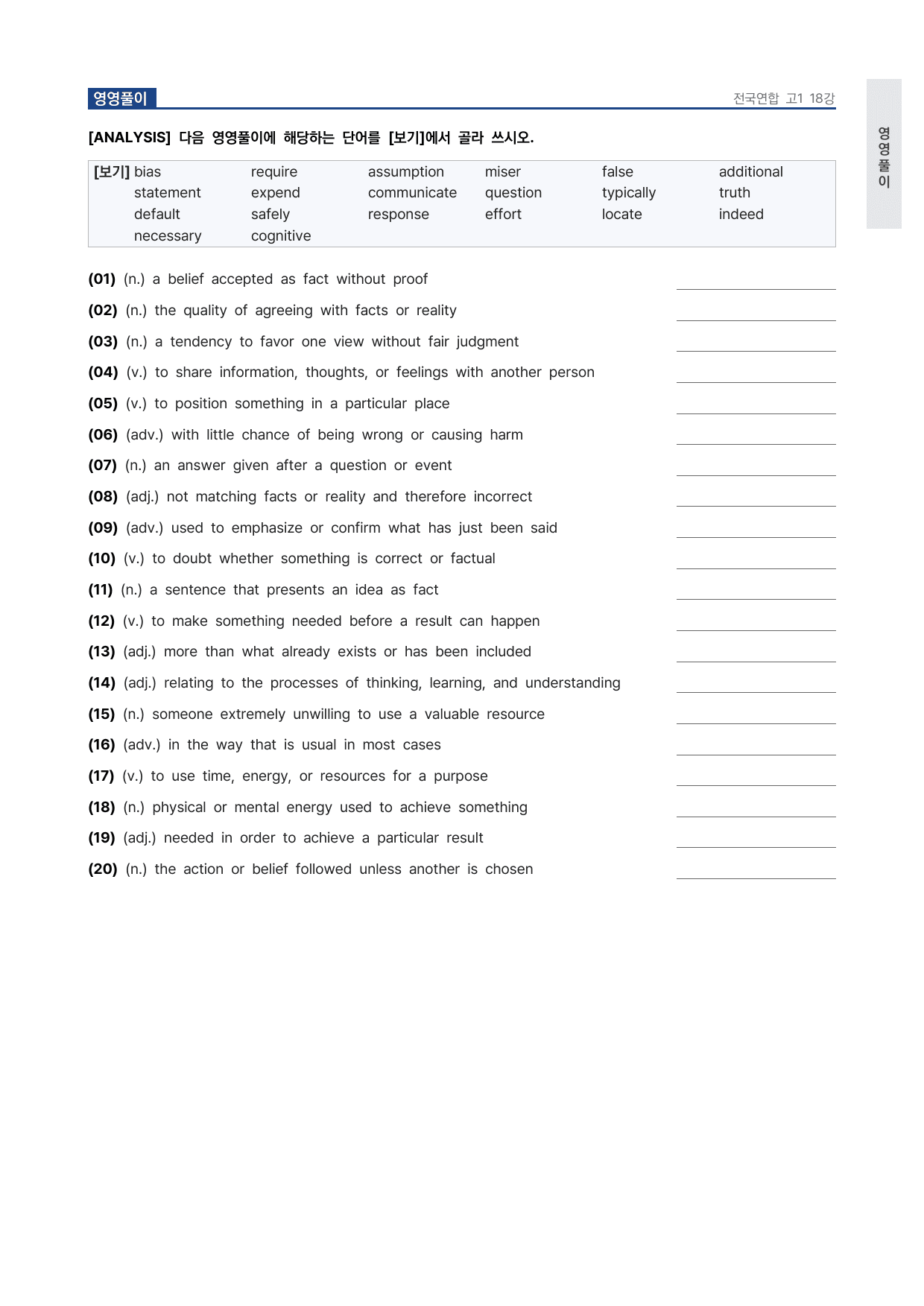 영영풀이

전국연합 고1 18강

[ANALYSIS] 다음 영영풀이에 해당하는 단어를 [보기]에서 골라 쓰시오.

[보기] bias require assumption miser false additional
statement expend communicate question typically truth
default safely response effort locate indeed
necessary cognitive

(01) (n.) a belief accepted as fact without proof ____

(02) (n.) the quality of agreeing with facts or reality ____

(03) (n.) a tendency to favor one view without fair judgment ____

(04) (v.) to share information, thoughts, or feelings with another person ____

(05) (v.) to position something in a particular place ____

(06) (adv.) with little chance of being wrong or causing harm ____

(07) (n.) an answer given after a question or event ____

(08) (adj.) not matching facts or reality and therefore incorrect ____

(09) (adv.) used to emphasize or confirm what has just been said ____

(10) (v.) to doubt whether something is correct or factual ____

(11) (n.) a sentence that presents an idea as fact ____

(12) (v.) to make something needed before a result can happen ____

(13) (adj.) more than what already exists or has been included ____

(14) (adj.) relating to the processes of thinking, learning, and understanding ____

(15) (n.) someone extremely unwilling to use a valuable resource ____

(16) (adv.) in the way that is usual in most cases ____

(17) (v.) to use time, energy, or resources for a purpose ____

(18) (n.) physical or mental energy used to achieve something ____

(19) (adj.) needed in order to achieve a particular result ____

(20) (n.) the action or belief followed unless another is chosen ____

영영풀이